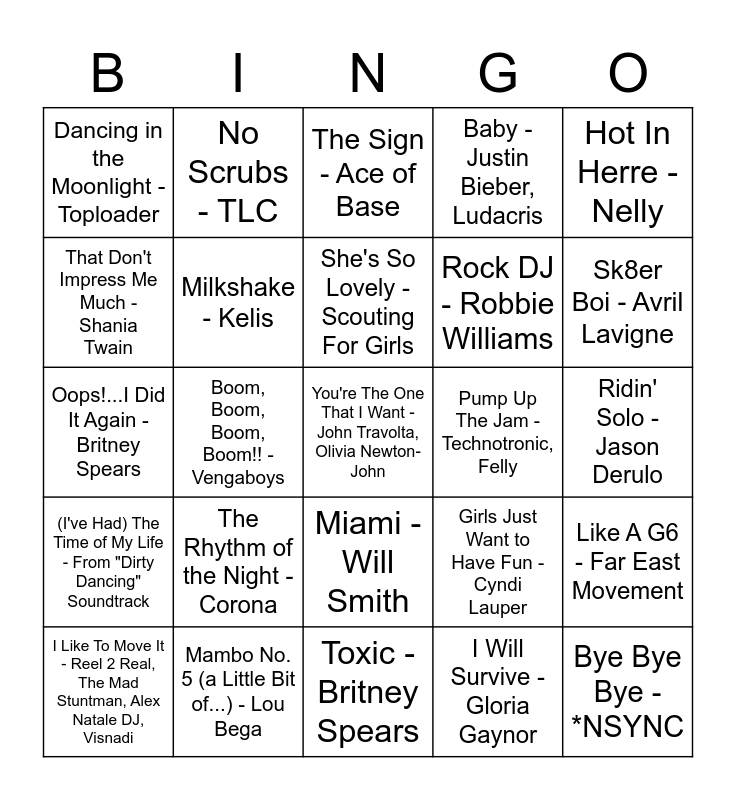 | B | I | N | G | O |
|---|---|---|---|---|
| Dancing in the Moonlight - Toploader | No Scrubs - TLC | The Sign - Ace of Base | Baby - Justin Bieber, Ludacris | Hot In Herre - Nelly |
| That Don't Impress Me Much - Shania Twain | Milkshake - Kelis | She's So Lovely - Scouting For Girls | Rock DJ - Robbie Williams | Sk8er Boi - Avril Lavigne |
| Oops!...I Did It Again - Britney Spears | Boom, Boom, Boom, Boom!! - Vengaboys | You're The One That I Want - John Travolta, Olivia Newton-John | Pump Up The Jam - Technotronic, Felly | Ridin' Solo - Jason Derulo |
| (I've Had) The Time of My Life - From "Dirty Dancing" Soundtrack | The Rhythm of the Night - Corona | Miami - Will Smith | Girls Just Want to Have Fun - Cyndi Lauper | Like A G6 - Far East Movement |
| I Like To Move It - Reel 2 Real, The Mad Stuntman, Alex Natale DJ, Visnadi | Mambo No. 5 (a Little Bit of...) - Lou Bega | Toxic - Britney Spears | I Will Survive - Gloria Gaynor | Bye Bye Bye - *NSYNC |